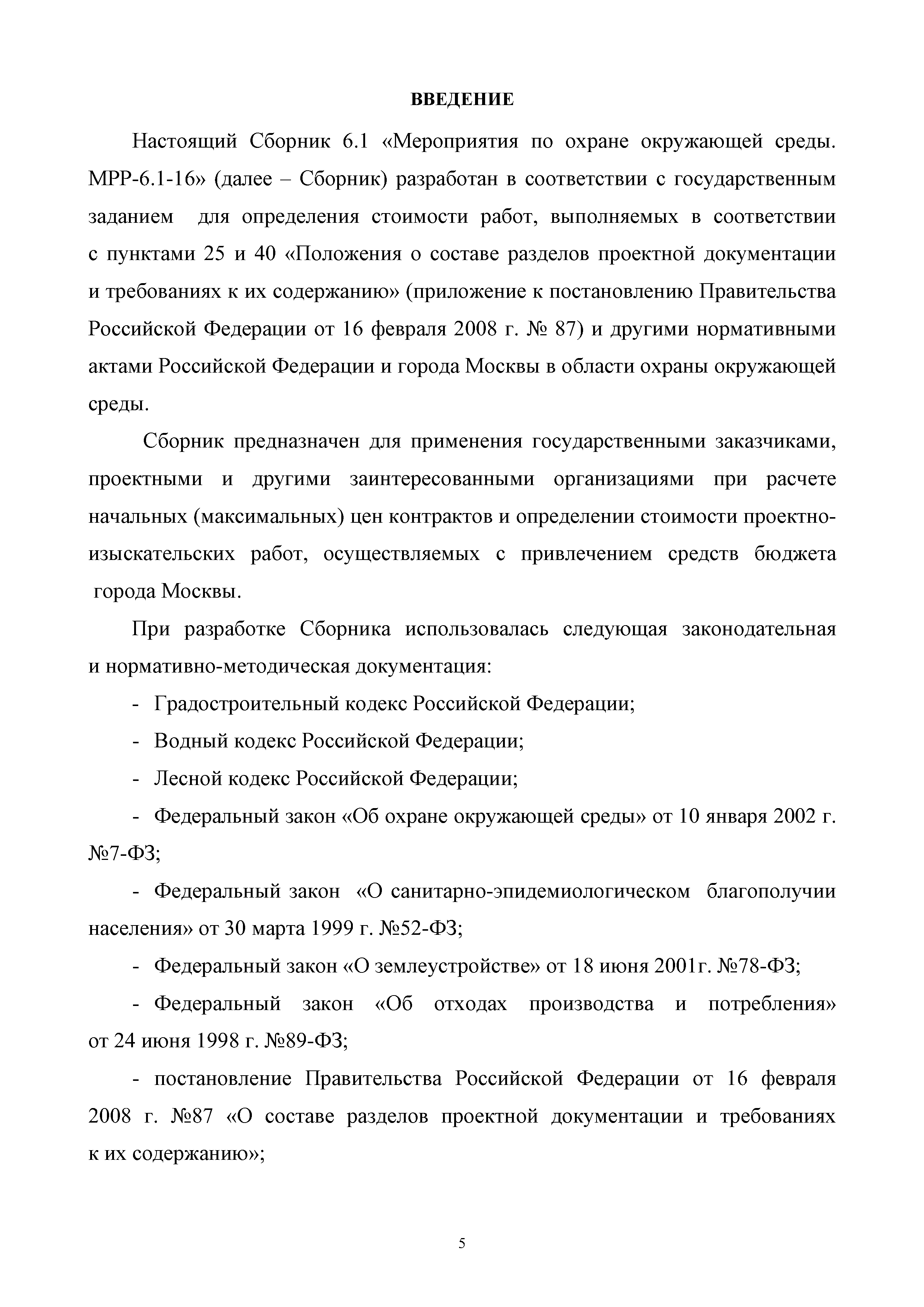 ВВЕДЕНИЕ

Настоящий Сборник 6.1 «Мероприятия по охране окружающей среды. МРР-6.1-16» (далее – Сборник) разработан в соответствии с государственным заданием для определения стоимости работ, выполняемых в соответствии с пунктами 25 и 40 «Положения о составе разделов проектной документации и требованиях к их содержанию» (приложение к постановлению Правительства Российской Федерации от 16 февраля 2008 г. № 87) и другими нормативными актами Российской Федерации и города Москвы в области охраны окружающей среды.

Сборник предназначен для применения государственными заказчиками, проектными и другими заинтересованными организациями при расчете начальных (максимальных) цен контрактов и определении стоимости проектно-изыскательских работ, осуществляемых с привлечением средств бюджета города Москвы.

При разработке Сборника использовалась следующая законодательная и нормативно-методическая документация:

- Градостроительный кодекс Российской Федерации;

- Водный кодекс Российской Федерации;

- Лесной кодекс Российской Федерации;

- Федеральный закон «Об охране окружающей среды» от 10 января 2002 г. №7-ФЗ;

- Федеральный закон «О санитарно-эпидемиологическом благополучии населения» от 30 марта 1999 г. №52-ФЗ;

- Федеральный закон «О землеустройстве» от 18 июня 2001г. №78-ФЗ;

- Федеральный закон «Об отходах производства и потребления» от 24 июня 1998 г. №89-ФЗ;

- постановление Правительства Российской Федерации от 16 февраля 2008 г. №87 «О составе разделов проектной документации и требованиях к их содержанию»;

5